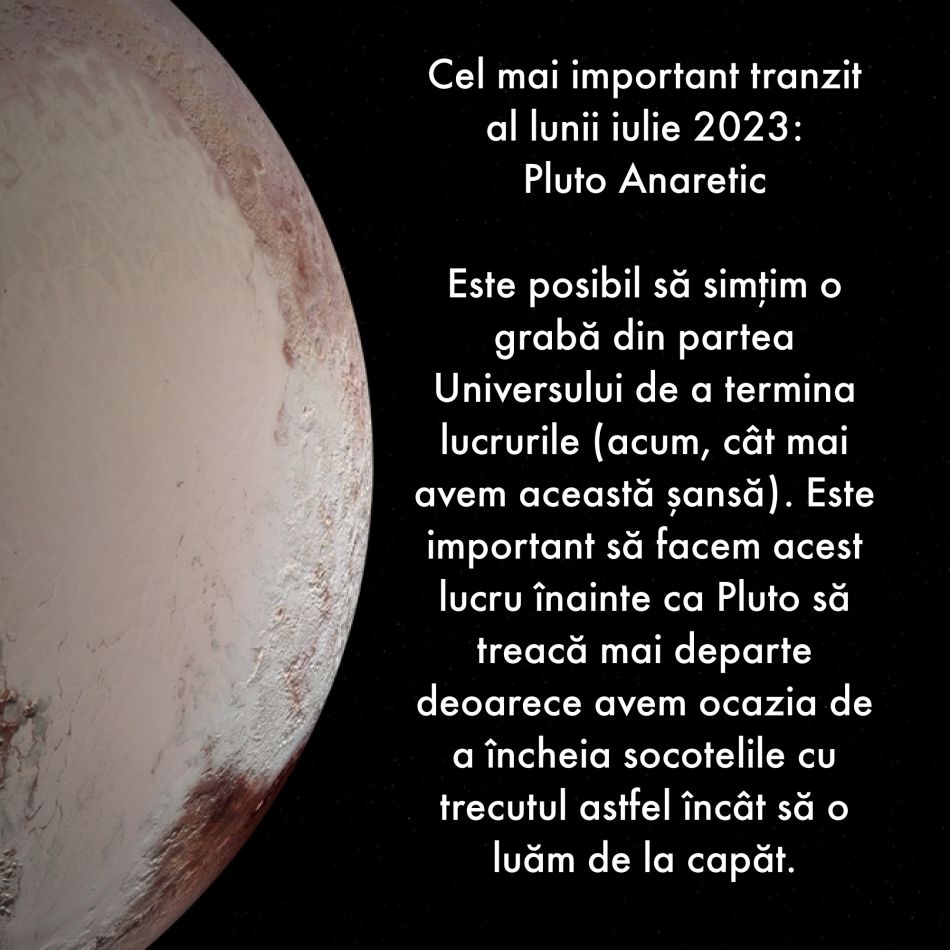 Cel mai important tranzit al lunii iulie 2023: Pluto Anaretic

Este posibil să simțim o grabă din partea Universului de a termina lucrurile (acum, cât mai avem această șansă). Este important să facem acest lucru înainte ca Pluto să treacă mai departe deoarece avem ocazia de a încheia socotelile cu trecutul astfel încât să o luăm de la capăt.